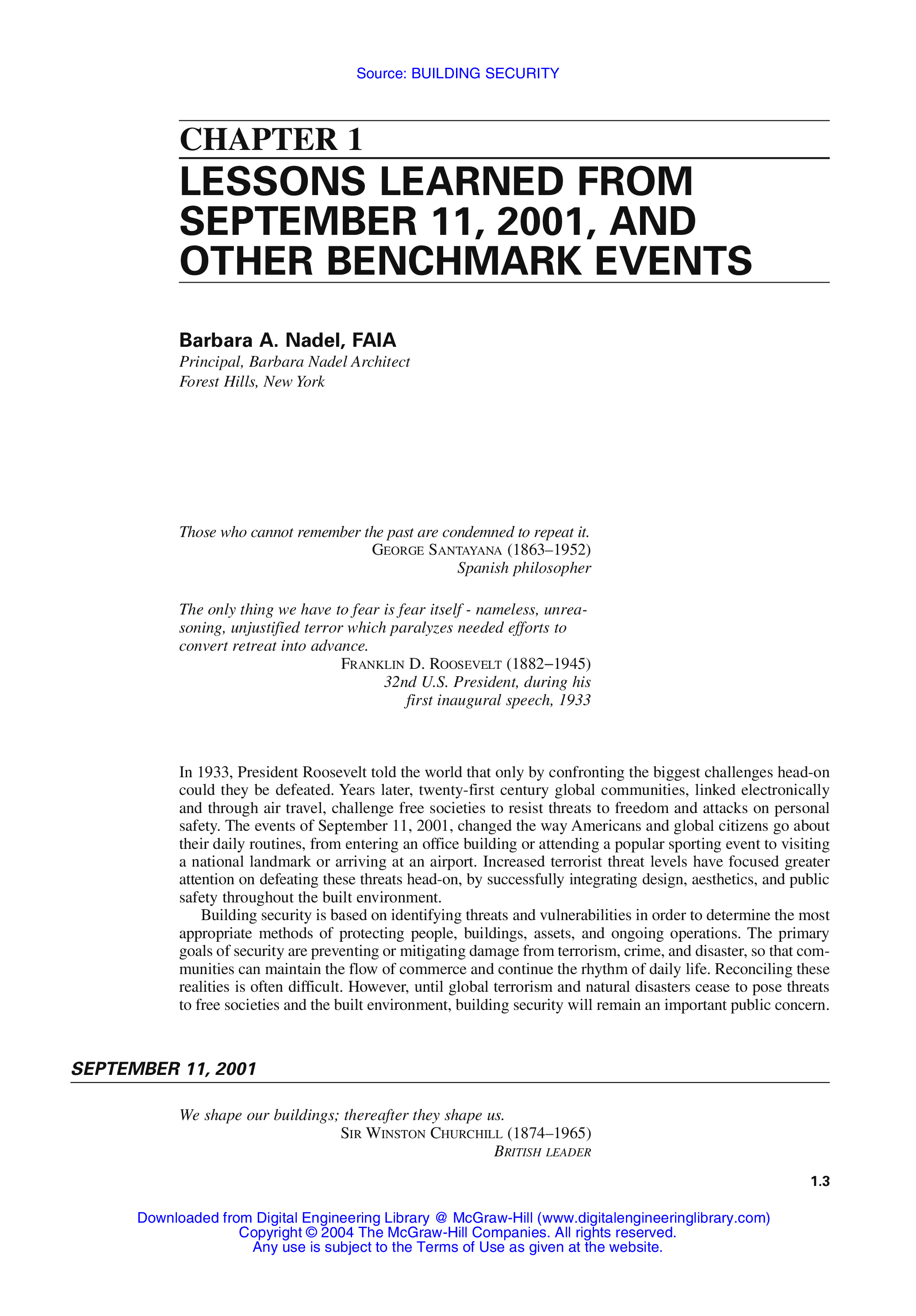 Source: BUILDING SECURITY

CHAPTER 1

LESSONS LEARNED FROM SEPTEMBER 11, 2001, AND OTHER BENCHMARK EVENTS

Barbara A. Nadel, FAIA
Principal, Barbara Nadel Architect
Forest Hills, New York

Those who cannot remember the past are condemned to repeat it.
GEORGE SANTAYANA (1863–1952)
Spanish philosopher

The only thing we have to fear is fear itself - nameless, unreasoning, unjustified terror which paralyzes needed efforts to convert retreat into advance.
FRANKLIN D. ROOSEVELT (1882–1945)
32nd U.S. President, during his
first inaugural speech, 1933

In 1933, President Roosevelt told the world that only by confronting the biggest challenges head-on could they be defeated. Years later, twenty-first century global communities, linked electronically and through air travel, challenge free societies to resist threats to freedom and attacks on personal safety. The events of September 11, 2001, changed the way Americans and global citizens go about their daily routines, from entering an office building or attending a popular sporting event to visiting a national landmark or arriving at an airport. Increased terrorist threat levels have focused greater attention on defeating these threats head-on, by successfully integrating design, aesthetics, and public safety throughout the built environment.

Building security is based on identifying threats and vulnerabilities in order to determine the most appropriate methods of protecting people, buildings, assets, and ongoing operations. The primary goals of security are preventing or mitigating damage from terrorism, crime, and disaster, so that communities can maintain the flow of commerce and continue the rhythm of daily life. Reconciling these realities is often difficult. However, until global terrorism and natural disasters cease to pose threats to free societies and the built environment, building security will remain an important public concern.

SEPTEMBER 11, 2001

We shape our buildings; thereafter they shape us.
SIR WINSTON CHURCHILL (1874–1965)
BRITISH LEADER

1.3

Downloaded from Digital Engineering Library @ McGraw-Hill (www.digitalengineeringlibrary.com)
Copyright © 2004 The McGraw-Hill Companies. All rights reserved.
Any use is subject to the Terms of Use as given at the website.